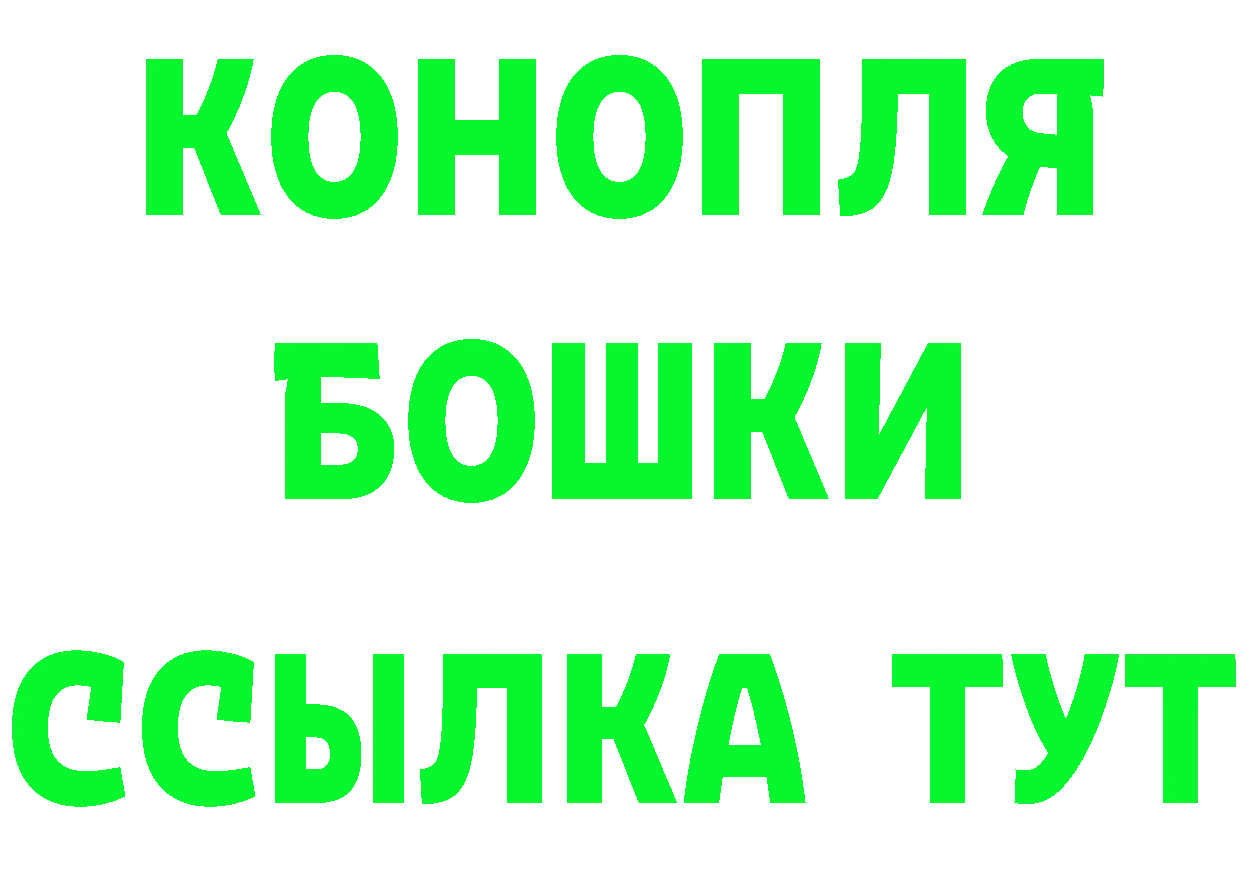 КОНОПЛЯ
БОШКИ
ССЫЛКА ТУТ